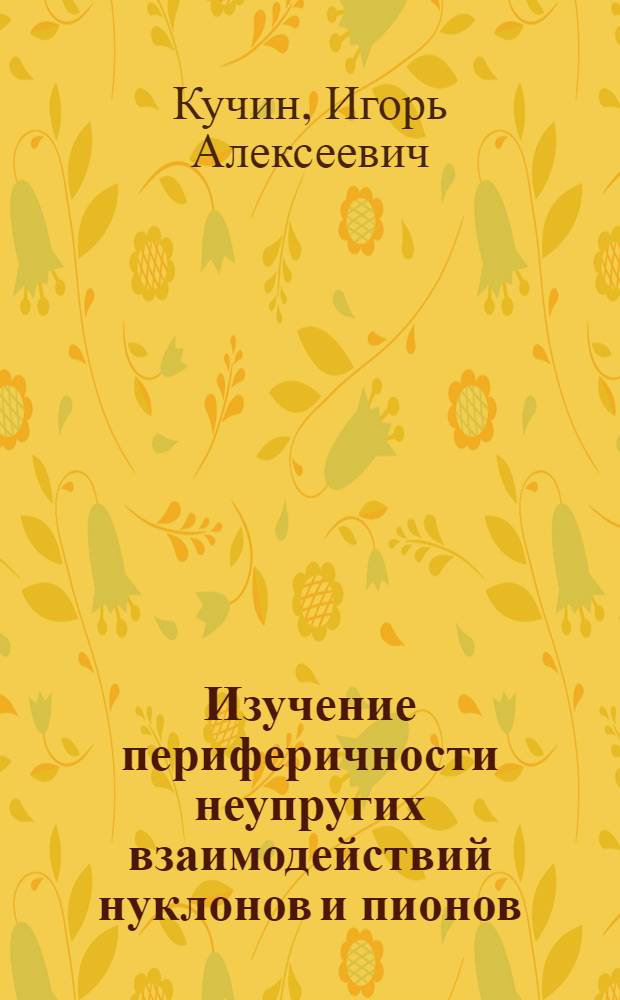 Кучин, Игорь Алексеевич

Изучение периферичности неупругих взаимодействий нуклонов и пионов